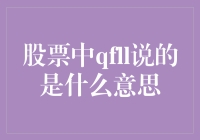 股票中qfll说的是什么意思